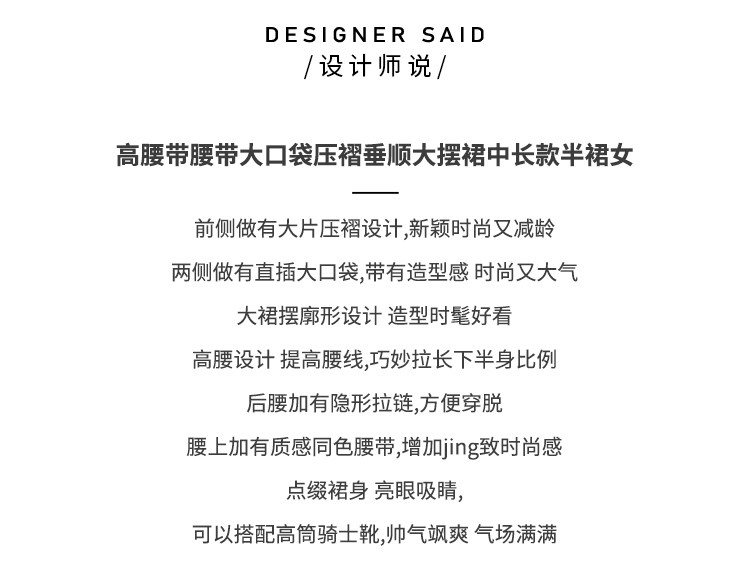 DESIGNER SAID
/设计师说/

高腰带腰带大口袋压褶垂顺大摆裙中长款半裙女

前侧做有大片压褶设计,新颖时尚又减龄

两侧做有直插大口袋,带有造型感 时尚又大气

大裙摆廓形设计 造型时髦好看

高腰设计 提高腰线,巧妙拉长下半身比例

后腰加有隐形拉链,方便穿脱

腰上加有质感同色腰带,增加jing致时尚感

点缀裙身 亮眼吸睛,

可以搭配高筒骑士靴,帅气飒爽 气场满满